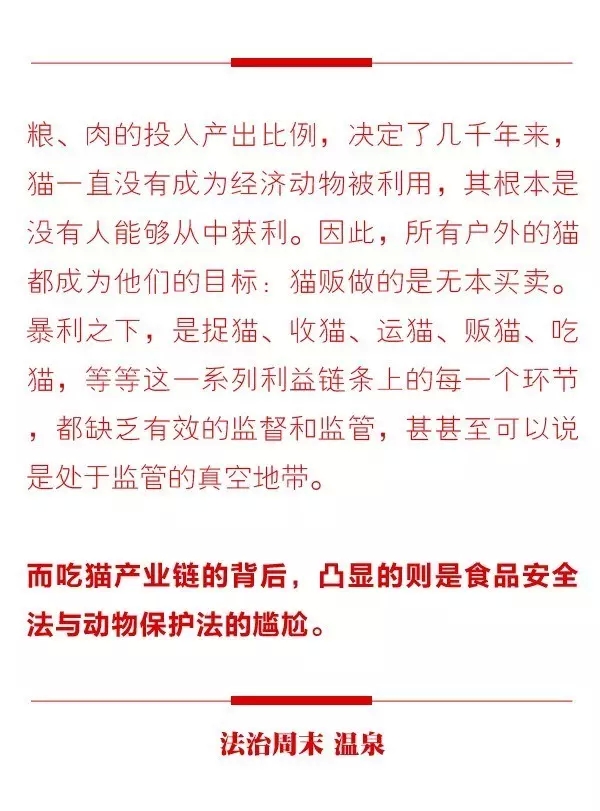 粮、肉的投入产出比例，决定了几千年来，猫一直没有成为经济动物被利用，其根本是没有人能够从中获利。因此，所有户外的猫都成为他们的目标：猫贩做的是无本买卖。暴利之下，是捉猫、收猫、运猫、贩猫、吃猫，等等这一系列利益链条上的每一个环节，都缺乏有效的监督和监管，甚甚至可以说是处于监管的真空地带。

而吃猫产业链的背后，凸显的则是食品安全法与动物保护法的尴尬。

法治周末 温泉